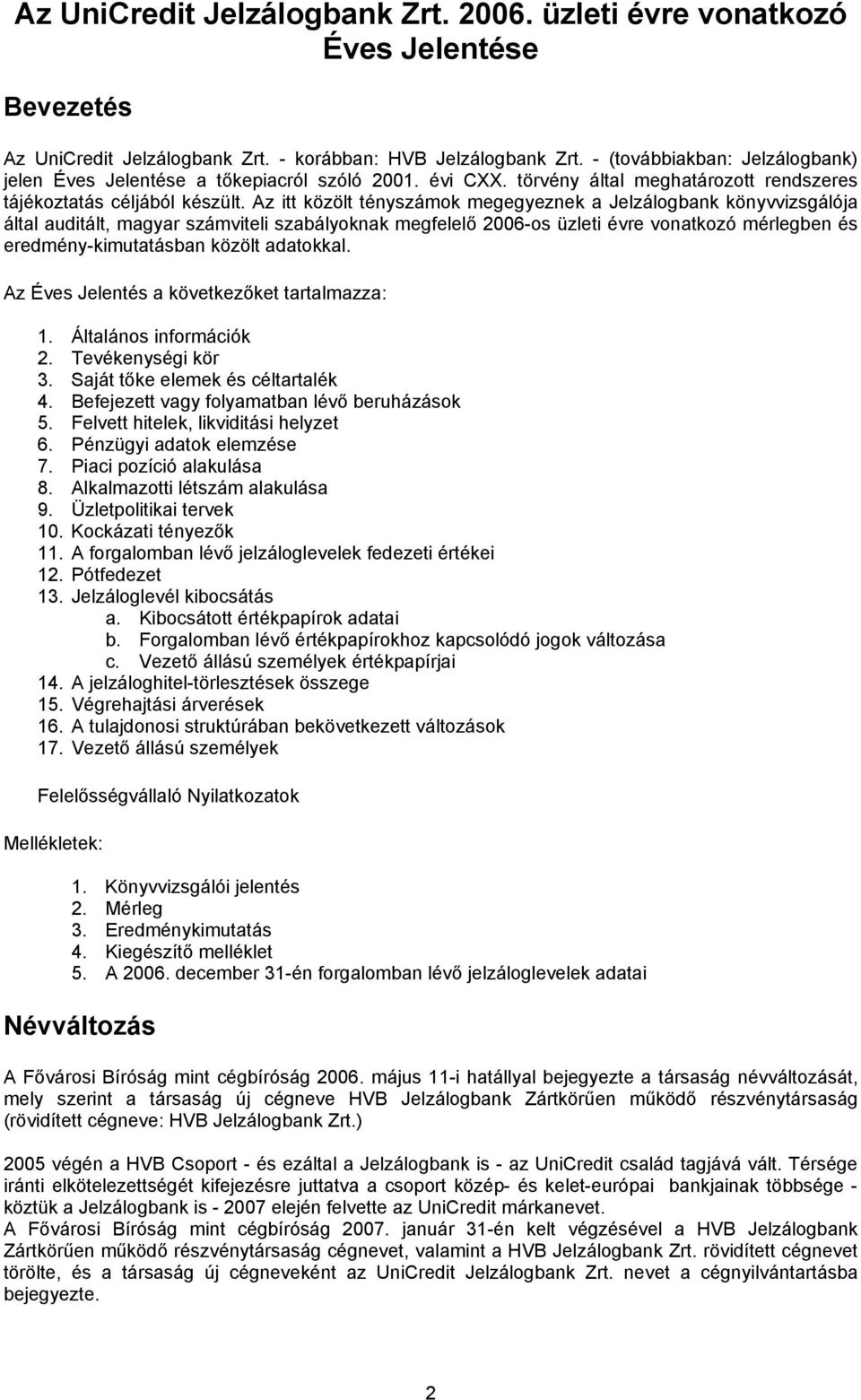 Az UniCredit Jelzálogbank Zrt. 2006. üzleti évre vonatkozó Éves Jelentése

Bevezetés

Az UniCredit Jelzálogbank Zrt. - korábban: HVB Jelzálogbank Zrt. - (továbbiakban: Jelzálogbank) jelen Éves Jelentése a tőkepiacról szóló 2001. évi CXX. törvény által meghatározott rendszeres tájékoztatás céljából készült. Az itt közölt tényszámok megegyeznek a Jelzálogbank könyvvizsgálója által auditált, magyar számviteli szabályoknak megfelelő 2006-os üzleti évre vonatkozó mérlegben és eredmény-kimutatásban közölt adatokkal.

Az Éves Jelentés a következőket tartalmazza:

1. Általános információk
2. Tevékenységi kör
3. Saját tőke elemek és céltartalék
4. Befejezett vagy folyamatban lévő beruházások
5. Felvett hitelek, likviditási helyzet
6. Pénzügyi adatok elemzése
7. Piaci pozíció alakulása
8. Alkalmazotti létszám alakulása
9. Üzletpolitikai tervek
10. Kockázati tényezők
11. A forgalomban lévő jelzáloglevelek fedezeti értékei
12. Pótfedezet
13. Jelzáloglevél kibocsátás
a. Kibocsátott értékpapírok adatai
b. Forgalomban lévő értékpapírokhoz kapcsolódó jogok változása
c. Vezető állású személyek értékpapírjai
14. A jelzáloghitel-törlesztések összege
15. Végrehajtási árverések
16. A tulajdonosi struktúrában bekövetkezett változások
17. Vezető állású személyek

Felelősségvállaló Nyilatkozatok

Mellékletek:

1. Könyvvizsgálói jelentés
2. Mérleg
3. Eredménykimutatás
4. Kiegészítő melléklet
5. A 2006. december 31-én forgalomban lévő jelzáloglevelek adatai

Névváltozás

A Fővárosi Bíróság mint cégbíróság 2006. május 11-i hatállyal bejegyezte a társaság névváltozását, mely szerint a társaság új cégneve HVB Jelzálogbank Zártkörűen működő részvénytársaság (rövidített cégneve: HVB Jelzálogbank Zrt.)

2005 végén a HVB Csoport - és ezáltal a Jelzálogbank is - az UniCredit család tagjává vált. Térsége iránti elkötelezettségét kifejezésre juttatva a csoport közép- és kelet-európai bankjainak többsége - köztük a Jelzálogbank is - 2007 elején felvette az UniCredit márkanevet.
A Fővárosi Bíróság mint cégbíróság 2007. január 31-én kelt végzésével a HVB Jelzálogbank Zártkörűen működő részvénytársaság cégnevet, valamint a HVB Jelzálogbank Zrt. rövidített cégnevet törölte, és a társaság új cégneveként az UniCredit Jelzálogbank Zrt. nevet a cégnyilvántartásba bejegyezte.

2